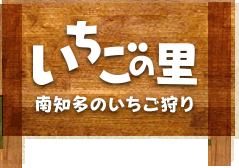 いちごの里

南知多のいちご狩り